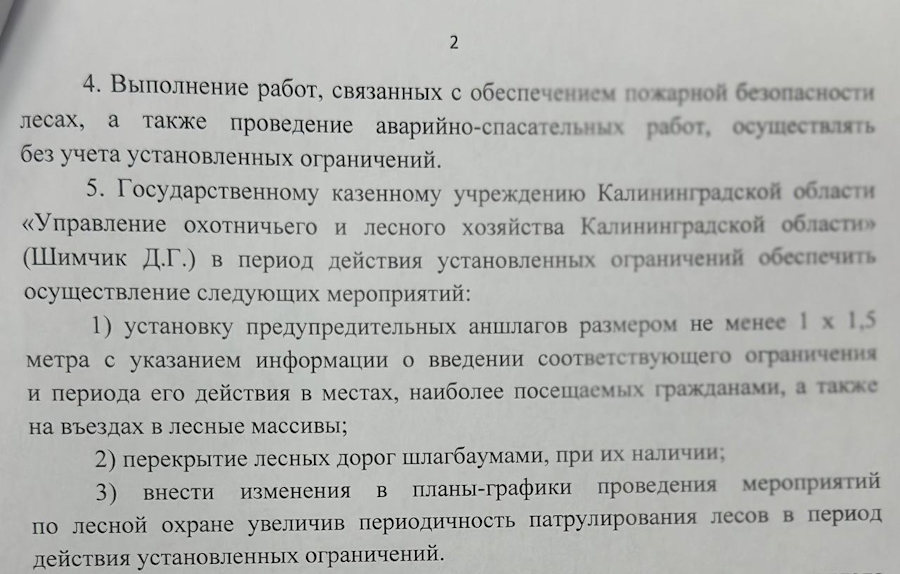 2

4. Выполнение работ, связанных с обеспечением пожарной безопасности лесах, а также проведение аварийно-спасательных работ, осуществлять без учета установленных ограничений.

5. Государственному казенному учреждению Калининградской области «Управление охотничьего и лесного хозяйства Калининградской области» (Шимчик Д.Г.) в период действия установленных ограничений обеспечить осуществление следующих мероприятий:

1) установку предупредительных аншлагов размером не менее 1 х 1,5 метра с указанием информации о введении соответствующего ограничения и периода его действия в местах, наиболее посещаемых гражданами, а также на въездах в лесные массивы;

2) перекрытие лесных дорог шлагбаумами, при их наличии;

3) внести изменения в планы-графики проведения мероприятий по лесной охране увеличив периодичность патрулирования лесов в период действия установленных ограничений.